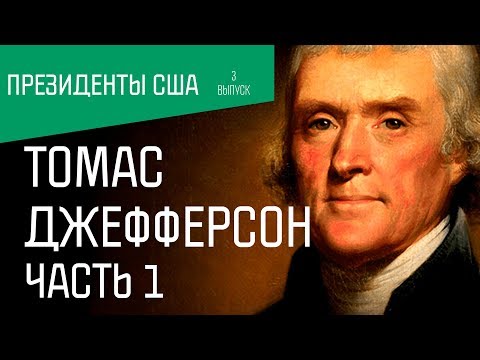 ПРЕЗИДЕНТЫ США 3 ВЫПУСК

ТОМАС ДЖЕФФЕРСОН ЧАСТЬ 1